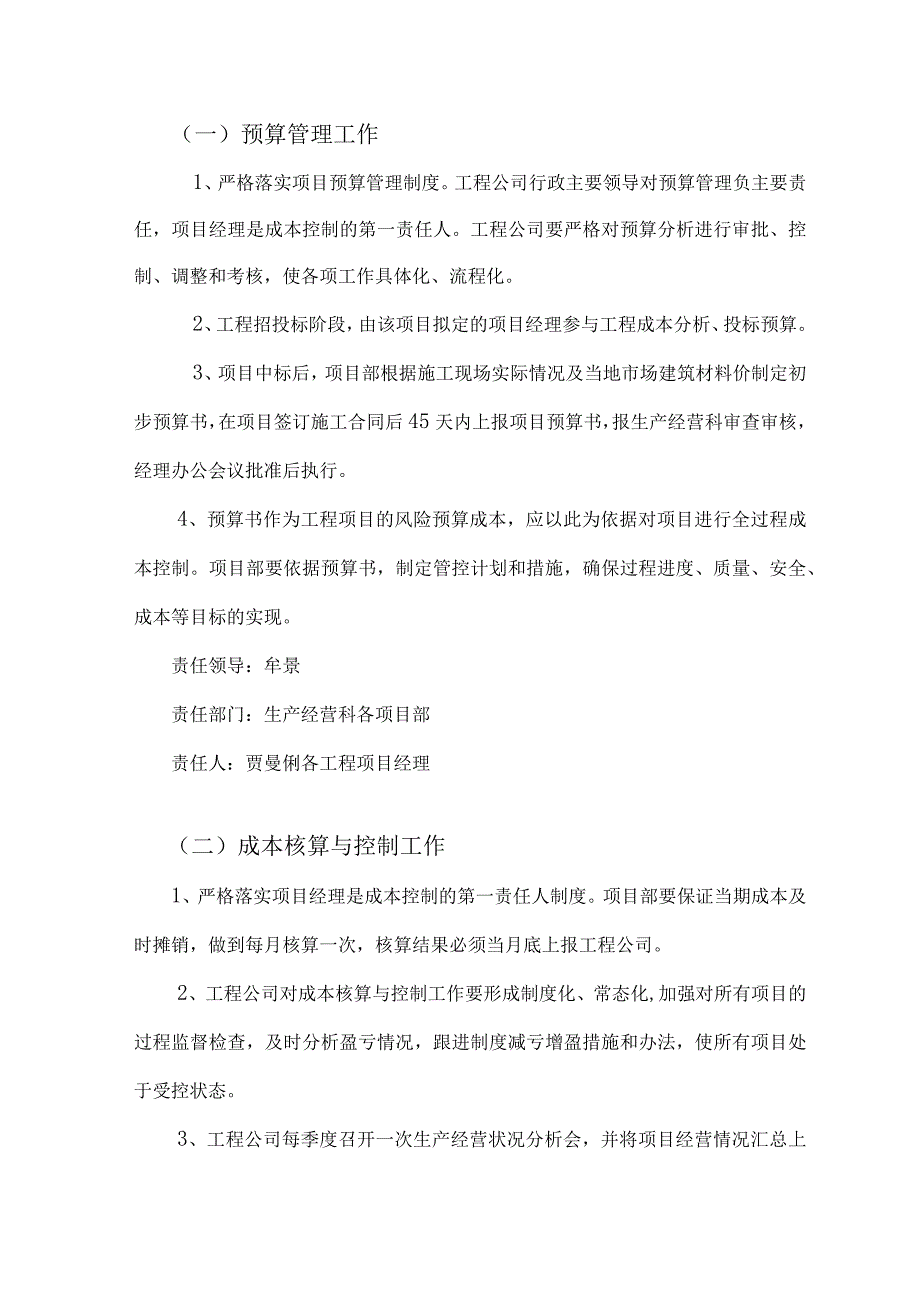 （一）预算管理工作

1、严格落实项目预算管理制度。工程公司行政主要领导对预算管理负主要责任，项目经理是成本控制的第一责任人。工程公司要严格对预算分析进行审批、控制、调整和考核，使各项工作具体化、流程化。

2、工程招投标阶段，由该项目拟定的项目经理参与工程成本分析、投标预算。

3、项目中标后，项目部根据施工现场实际情况及当地市场建筑材料价制定初步预算书，在项目签订施工合同后45天内上报项目预算书，报生产经营科审查审核，经理办公会议批准后执行。

4、预算书作为工程项目的风险预算成本，应以此为依据对项目进行全过程成本控制。项目部要依据预算书，制定管控计划和措施，确保过程进度、质量、安全、成本等目标的实现。

责任领导：牟景

责任部门：生产经营科各项目部

责任人：贾曼俐各工程项目经理

（二）成本核算与控制工作

1、严格落实项目经理是成本控制的第一责任人制度。项目部要保证当期成本及时摊销，做到每月核算一次，核算结果必须当月底上报工程公司。

2、工程公司对成本核算与控制工作要形成制度化、常态化，加强对所有项目的过程监督检查，及时分析盈亏情况，跟进制度减亏增盈措施和办法，使所有项目处于受控状态。

3、工程公司每季度召开一次生产经营状况分析会，并将项目经营情况汇总上